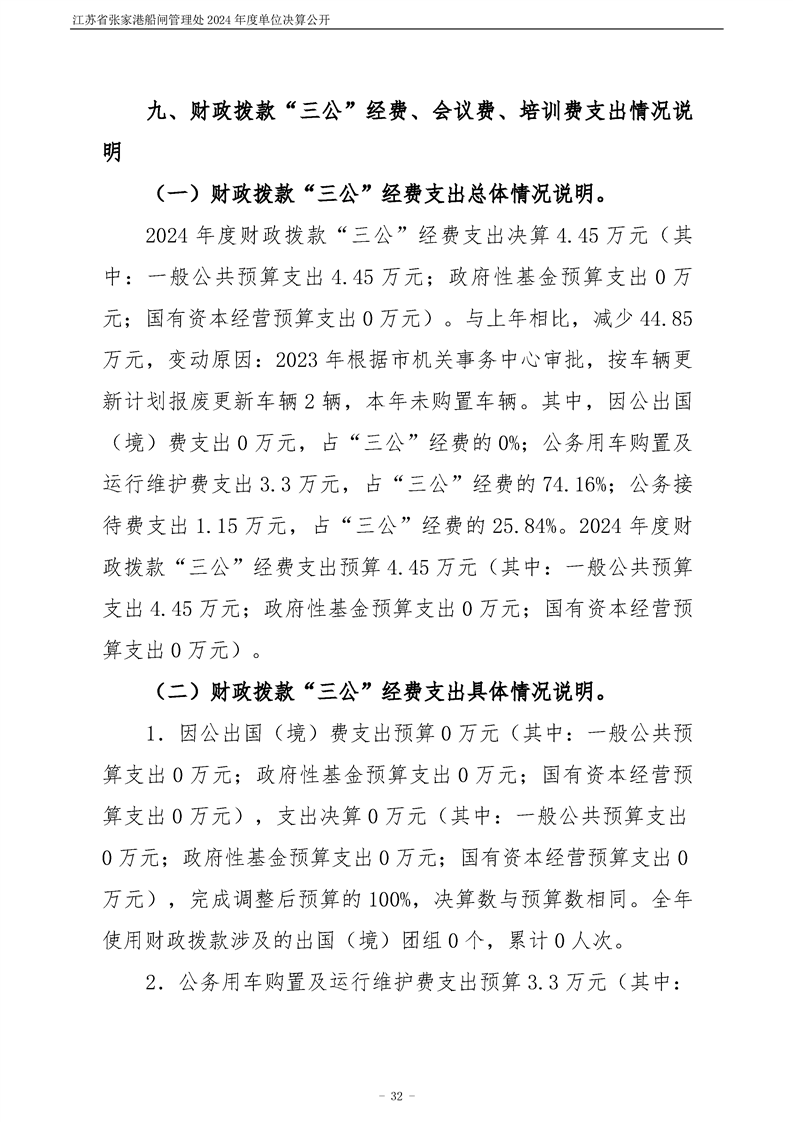 江苏省张家港船闸管理处 2024 年度单位决算公开

九、财政拨款“三公”经费、会议费、培训费支出情况说明

（一）财政拨款“三公”经费支出总体情况说明。

2024 年度财政拨款“三公”经费支出决算 4.45 万元（其中：一般公共预算支出 4.45 万元；政府性基金预算支出 0 万元；国有资本经营预算支出 0 万元）。与上年相比，减少 44.85 万元，变动原因：2023 年根据市机关事务中心审批，按车辆更新计划报废更新车辆 2 辆，本年未购置车辆。其中，因公出国（境）费支出 0 万元，占“三公”经费的 0%；公务用车购置及运行维护费支出 3.3 万元，占“三公”经费的 74.16%；公务接待费支出 1.15 万元，占“三公”经费的 25.84%。2024 年度财政拨款“三公”经费支出预算 4.45 万元（其中：一般公共预算支出 4.45 万元；政府性基金预算支出 0 万元；国有资本经营预算支出 0 万元）。

（二）财政拨款“三公”经费支出具体情况说明。

1．因公出国（境）费支出预算 0 万元（其中：一般公共预算支出 0 万元；政府性基金预算支出 0 万元；国有资本经营预算支出 0 万元），支出决算 0 万元（其中：一般公共预算支出 0 万元；政府性基金预算支出 0 万元；国有资本经营预算支出 0 万元），完成调整后预算的 100%，决算数与预算数相同。全年使用财政拨款涉及的出国（境）团组 0 个，累计 0 人次。

2．公务用车购置及运行维护费支出预算 3.3 万元（其中：

- 32 -